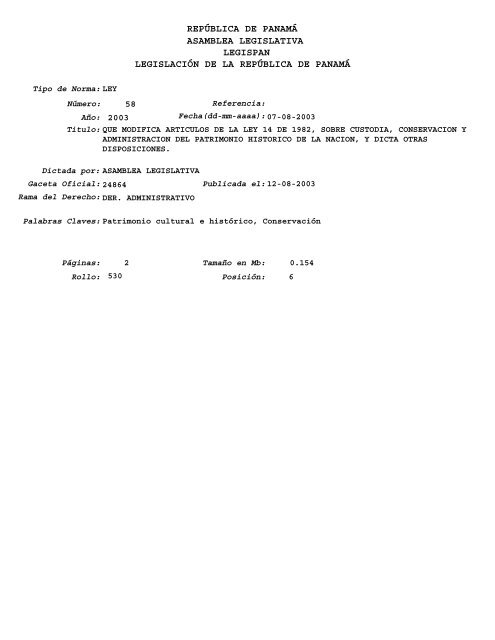 REPÚBLICA DE PANAMÁ
ASAMBLEA LEGISLATIVA
LEGISPAN
LEGISLACIÓN DE LA REPÚBLICA DE PANAMÁ

Tipo de Norma: LEY

Número: 58 Referencia:

Año: 2003 Fecha(dd-mm-aaaa): 07-08-2003

Titulo: QUE MODIFICA ARTICULOS DE LA LEY 14 DE 1982, SOBRE CUSTODIA, CONSERVACION Y ADMINISTRACION DEL PATRIMONIO HISTORICO DE LA NACION, Y DICTA OTRAS DISPOSICIONES.

Dictada por: ASAMBLEA LEGISLATIVA

Gaceta Oficial: 24864 Publicada el: 12-08-2003

Rama del Derecho: DER. ADMINISTRATIVO

Palabras Claves: Patrimonio cultural e histórico, Conservación

Páginas: 2 Tamaño en Mb: 0.154

Rollo: 530 Posición: 6